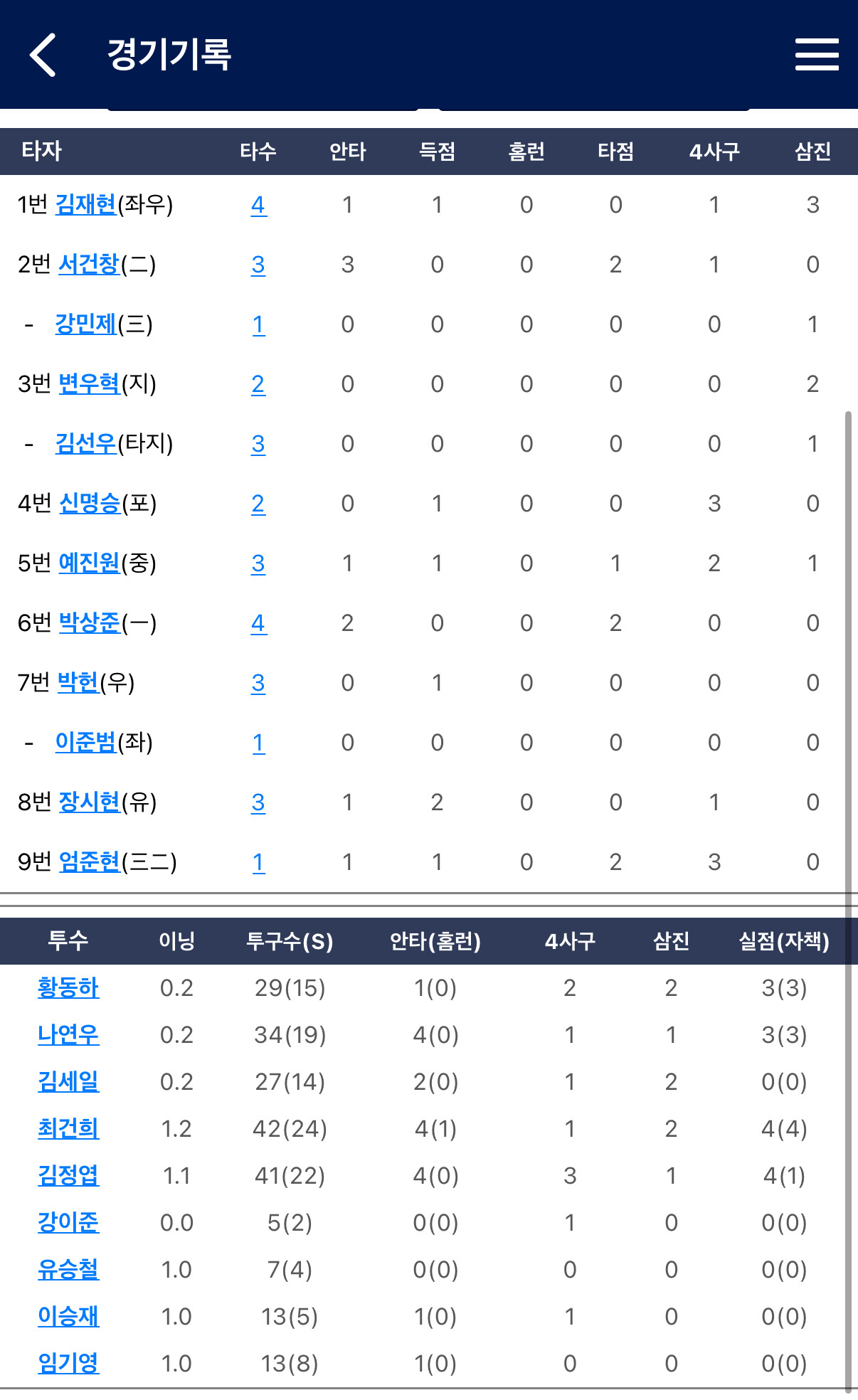 경기기록

| 타자 | 타수 | 안타 | 득점 | 홈런 | 타점 | 4사구 | 삼진 |
|---|---|---|---|---|---|---|---|
| 1번 김재현(좌우) | 4 | 1 | 1 | 0 | 0 | 1 | 3 |
| 2번 서건창(二) | 3 | 3 | 0 | 0 | 2 | 1 | 0 |
| - 강민제(三) | 1 | 0 | 0 | 0 | 0 | 0 | 1 |
| 3번 변우혁(지) | 2 | 0 | 0 | 0 | 0 | 0 | 2 |
| - 김선우(타지) | 3 | 0 | 0 | 0 | 0 | 0 | 1 |
| 4번 신명승(포) | 2 | 0 | 1 | 0 | 0 | 3 | 0 |
| 5번 예진원(중) | 3 | 1 | 1 | 0 | 1 | 2 | 1 |
| 6번 박상준(一) | 4 | 2 | 0 | 0 | 2 | 0 | 0 |
| 7번 박헌(우) | 3 | 0 | 1 | 0 | 0 | 0 | 0 |
| - 이준범(좌) | 1 | 0 | 0 | 0 | 0 | 0 | 0 |
| 8번 장시현(유) | 3 | 1 | 2 | 0 | 0 | 1 | 0 |
| 9번 엄준현(三二) | 1 | 1 | 1 | 0 | 2 | 3 | 0 |

| 투수 | 이닝 | 투구수(S) | 안타(홈런) | 4사구 | 삼진 | 실점(자책) |
|---|---|---|---|---|---|---|
| 황동하 | 0.2 | 29(15) | 1(0) | 2 | 2 | 3(3) |
| 나연우 | 0.2 | 34(19) | 4(0) | 1 | 1 | 3(3) |
| 김세일 | 0.2 | 27(14) | 2(0) | 1 | 2 | 0(0) |
| 최건희 | 1.2 | 42(24) | 4(1) | 1 | 2 | 4(4) |
| 김정엽 | 1.1 | 41(22) | 4(0) | 3 | 1 | 4(1) |
| 강이준 | 0.0 | 5(2) | 0(0) | 1 | 0 | 0(0) |
| 유승철 | 1.0 | 7(4) | 0(0) | 0 | 0 | 0(0) |
| 이승재 | 1.0 | 13(5) | 1(0) | 1 | 0 | 0(0) |
| 임기영 | 1.0 | 13(8) | 1(0) | 0 | 0 | 0(0) |